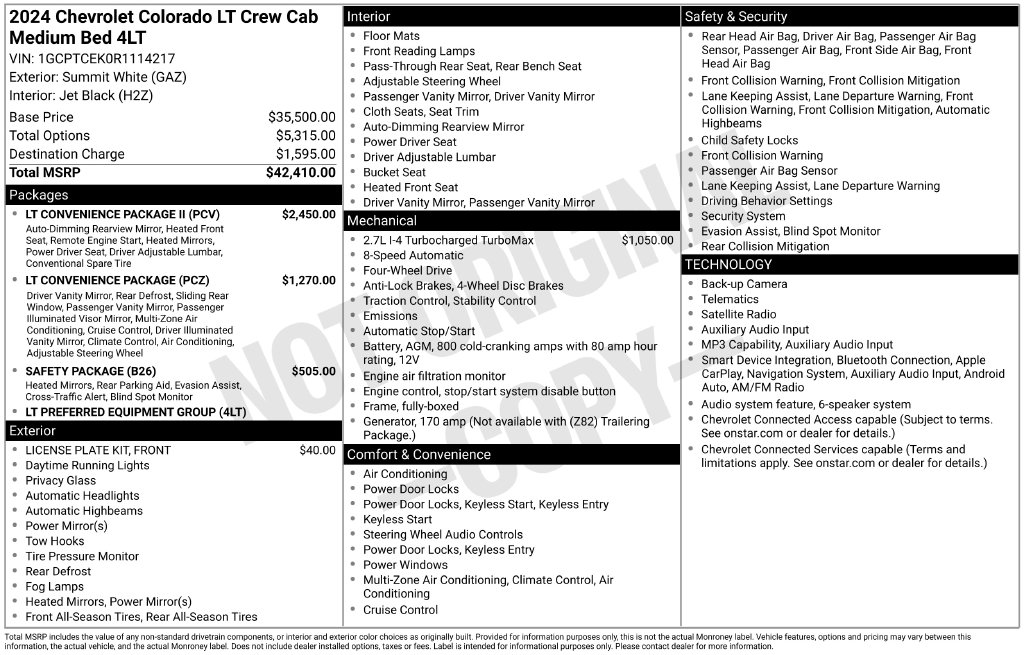 2024 Chevrolet Colorado LT Crew Cab Medium Bed 4LT

VIN: 1GCPTCEK0R1114217
Exterior: Summit White (GAZ)
Interior: Jet Black (H2Z)

Base Price $35,500.00
Total Options $5,315.00
Destination Charge $1,595.00
Total MSRP $42,410.00

Packages

• LT CONVENIENCE PACKAGE II (PCV) $2,450.00
Auto-Dimming Rearview Mirror, Heated Front Seat, Remote Engine Start, Heated Mirrors, Power Driver Seat, Driver Adjustable Lumbar, Conventional Spare Tire
• LT CONVENIENCE PACKAGE (PCZ) $1,270.00
Driver Vanity Mirror, Rear Defrost, Sliding Rear Window, Passenger Vanity Mirror, Passenger Illuminated Visor Mirror, Multi-Zone Air Conditioning, Cruise Control, Driver Illuminated Vanity Mirror, Climate Control, Air Conditioning, Adjustable Steering Wheel
• SAFETY PACKAGE (B26) $505.00
Heated Mirrors, Rear Parking Aid, Evasion Assist, Cross-Traffic Alert, Blind Spot Monitor
• LT PREFERRED EQUIPMENT GROUP (4LT)

Exterior

• LICENSE PLATE KIT, FRONT $40.00
• Daytime Running Lights
• Privacy Glass
• Automatic Headlights
• Automatic Highbeams
• Power Mirror(s)
• Tow Hooks
• Tire Pressure Monitor
• Rear Defrost
• Fog Lamps
• Heated Mirrors, Power Mirror(s)
• Front All-Season Tires, Rear All-Season Tires

Interior

• Floor Mats
• Front Reading Lamps
• Pass-Through Rear Seat, Rear Bench Seat
• Adjustable Steering Wheel
• Passenger Vanity Mirror, Driver Vanity Mirror
• Cloth Seats, Seat Trim
• Auto-Dimming Rearview Mirror
• Power Driver Seat
• Driver Adjustable Lumbar
• Bucket Seat
• Heated Front Seat
• Driver Vanity Mirror, Passenger Vanity Mirror

Mechanical

• 2.7L I-4 Turbocharged TurboMax $1,050.00
• 8-Speed Automatic
• Four-Wheel Drive
• Anti-Lock Brakes, 4-Wheel Disc Brakes
• Traction Control, Stability Control
• Emissions
• Automatic Stop/Start
• Battery, AGM, 800 cold-cranking amps with 80 amp hour rating, 12V
• Engine air filtration monitor
• Engine control, stop/start system disable button
• Frame, fully-boxed
• Generator, 170 amp (Not available with (Z82) Trailering Package.)

Comfort & Convenience

• Air Conditioning
• Power Door Locks
• Power Door Locks, Keyless Start, Keyless Entry
• Keyless Start
• Steering Wheel Audio Controls
• Power Door Locks, Keyless Entry
• Power Windows
• Multi-Zone Air Conditioning, Climate Control, Air Conditioning
• Cruise Control

Safety & Security

• Rear Head Air Bag, Driver Air Bag, Passenger Air Bag Sensor, Passenger Air Bag, Front Side Air Bag, Front Head Air Bag
• Front Collision Warning, Front Collision Mitigation
• Lane Keeping Assist, Lane Departure Warning, Front Collision Warning, Front Collision Mitigation, Automatic Highbeams
• Child Safety Locks
• Front Collision Warning
• Passenger Air Bag Sensor
• Lane Keeping Assist, Lane Departure Warning
• Driving Behavior Settings
• Security System
• Evasion Assist, Blind Spot Monitor
• Rear Collision Mitigation

TECHNOLOGY

• Back-up Camera
• Telematics
• Satellite Radio
• Auxiliary Audio Input
• MP3 Capability, Auxiliary Audio Input
• Smart Device Integration, Bluetooth Connection, Apple CarPlay, Navigation System, Auxiliary Audio Input, Android Auto, AM/FM Radio
• Audio system feature, 6-speaker system
• Chevrolet Connected Access capable (Subject to terms. See onstar.com or dealer for details.)
• Chevrolet Connected Services capable (Terms and limitations apply. See onstar.com or dealer for details.)

Total MSRP includes the value of any non-standard drivetrain components, or interior and exterior color choices as originally built. Provided for information purposes only, this is not the actual Monroney label. Vehicle features, options and pricing may vary between this information, the actual vehicle, and the actual Monroney label. Does not include dealer installed options, taxes or fees. Label is intended for informational purposes only. Please contact dealer for more information.

NOT ORIGINAL COPY